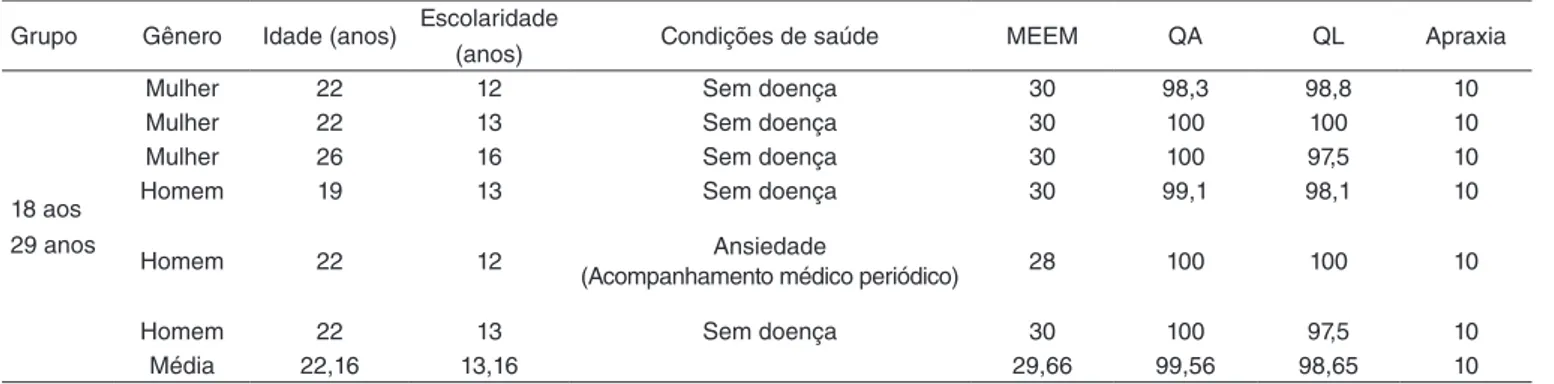 | Grupo | Gênero | Idade (anos) | Escolaridade (anos) | Condições de saúde | MEEM | QA | QL | Apraxia |
|---|---|---|---|---|---|---|---|---|
| 18 aos 29 anos | Mulher | 22 | 12 | Sem doença | 30 | 98,3 | 98,8 | 10 |
| | Mulher | 22 | 13 | Sem doença | 30 | 100 | 100 | 10 |
| | Mulher | 26 | 16 | Sem doença | 30 | 100 | 97,5 | 10 |
| | Homem | 19 | 13 | Sem doença | 30 | 99,1 | 98,1 | 10 |
| | Homem | 22 | 12 | Ansiedade (Acompanhamento médico periódico) | 28 | 100 | 100 | 10 |
| | Homem | 22 | 13 | Sem doença | 30 | 100 | 97,5 | 10 |
| | Média | 22,16 | 13,16 | | 29,66 | 99,56 | 98,65 | 10 |